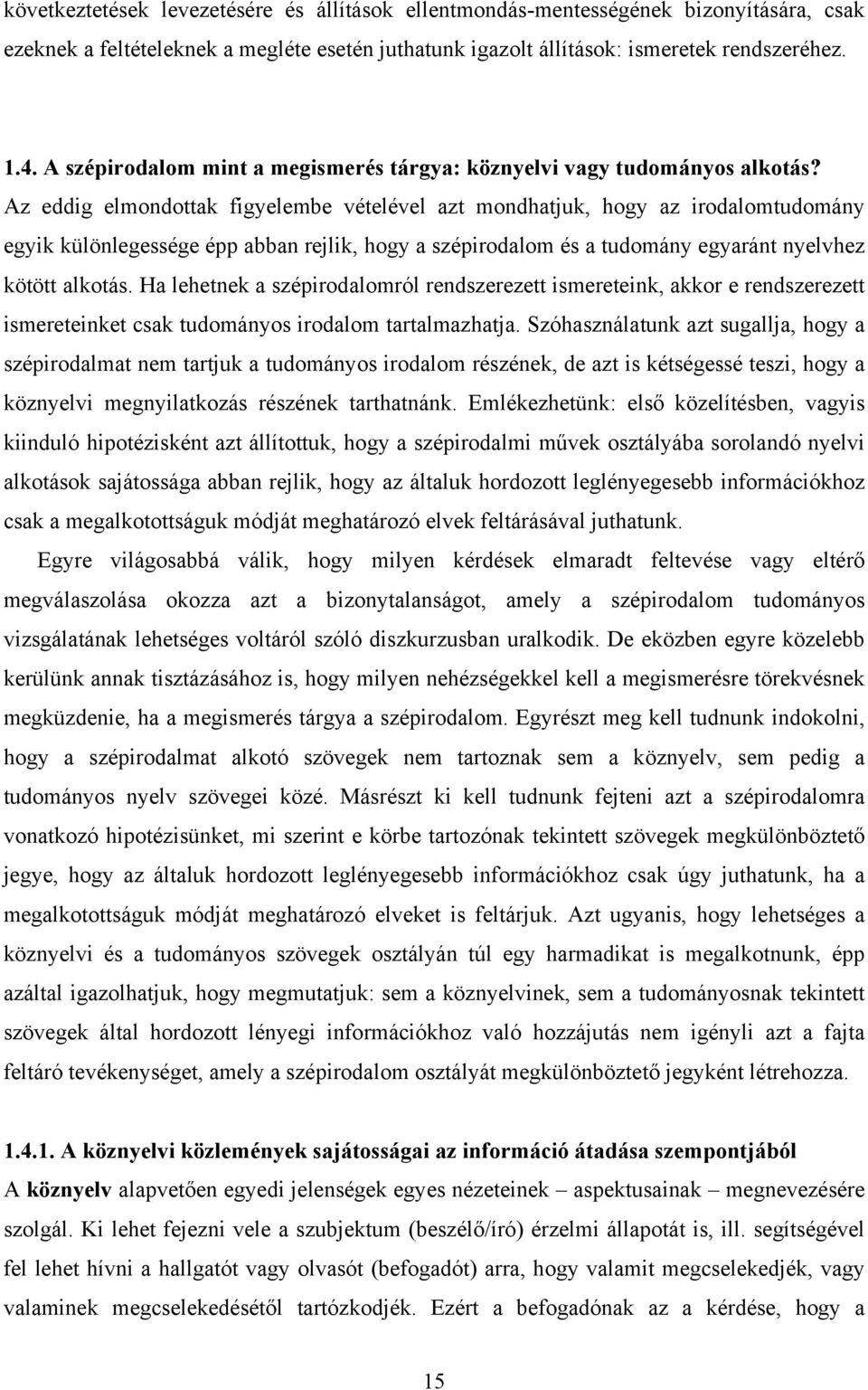 következtetések levezetésére és állítások ellentmondás-mentességének bizonyítására, csak ezeknek a feltételeknek a megléte esetén juthatunk igazolt állítások: ismeretek rendszeréhez.

1.4. A szépirodalom mint a megismerés tárgya: köznyelvi vagy tudományos alkotás?
Az eddig elmondottak figyelembe vételével azt mondhatjuk, hogy az irodalomtudomány egyik különlegessége épp abban rejlik, hogy a szépirodalom és a tudomány egyaránt nyelvhez kötött alkotás. Ha lehetnek a szépirodalomról rendszerezett ismereteink, akkor e rendszerezett ismereteinket csak tudományos irodalom tartalmazhatja. Szóhasználatunk azt sugallja, hogy a szépirodalmat nem tartjuk a tudományos irodalom részének, de azt is kétségessé teszi, hogy a köznyelvi megnyilatkozás részének tarthatnánk. Emlékezhetünk: első közelítésben, vagyis kiinduló hipotézisként azt állítottuk, hogy a szépirodalmi művek osztályába sorolandó nyelvi alkotások sajátossága abban rejlik, hogy az általuk hordozott leglényegesebb információkhoz csak a megalkotottságuk módját meghatározó elvek feltárásával juthatunk.

Egyre világosabbá válik, hogy milyen kérdések elmaradt feltevése vagy eltérő megválaszolása okozza azt a bizonytalanságot, amely a szépirodalom tudományos vizsgálatának lehetséges voltáról szóló diszkurzusban uralkodik. De eközben egyre közelebb kerülünk annak tisztázásához is, hogy milyen nehézségekkel kell a megismerésre törekvésnek megküzdenie, ha a megismerés tárgya a szépirodalom. Egyrészt meg kell tudnunk indokolni, hogy a szépirodalmat alkotó szövegek nem tartoznak sem a köznyelv, sem pedig a tudományos nyelv szövegei közé. Másrészt ki kell tudnunk fejteni azt a szépirodalomra vonatkozó hipotézisünket, mi szerint e körbe tartozónak tekintett szövegek megkülönböztető jegye, hogy az általuk hordozott leglényegesebb információkhoz csak úgy juthatunk, ha a megalkotottságuk módját meghatározó elveket is feltárjuk. Azt ugyanis, hogy lehetséges a köznyelvi és a tudományos szövegek osztályán túl egy harmadikat is megalkotnunk, épp azáltal igazolhatjuk, hogy megmutatjuk: sem a köznyelvinek, sem a tudományosnak tekintett szövegek által hordozott lényegi információkhoz való hozzájutás nem igényli azt a fajta feltáró tevékenységet, amely a szépirodalom osztályát megkülönböztető jegyként létrehozza.

1.4.1. A köznyelvi közlemények sajátosságai az információ átadása szempontjából
A köznyelv alapvetően egyedi jelenségek egyes nézeteinek – aspektusainak – megnevezésére szolgál. Ki lehet fejezni vele a szubjektum (beszélő/író) érzelmi állapotát is, ill. segítségével fel lehet hívni a hallgatót vagy olvasót (befogadót) arra, hogy valamit megcselekedjék, vagy valaminek megcselekedésétől tartózkodjék. Ezért a befogadónak az a kérdése, hogy a

15